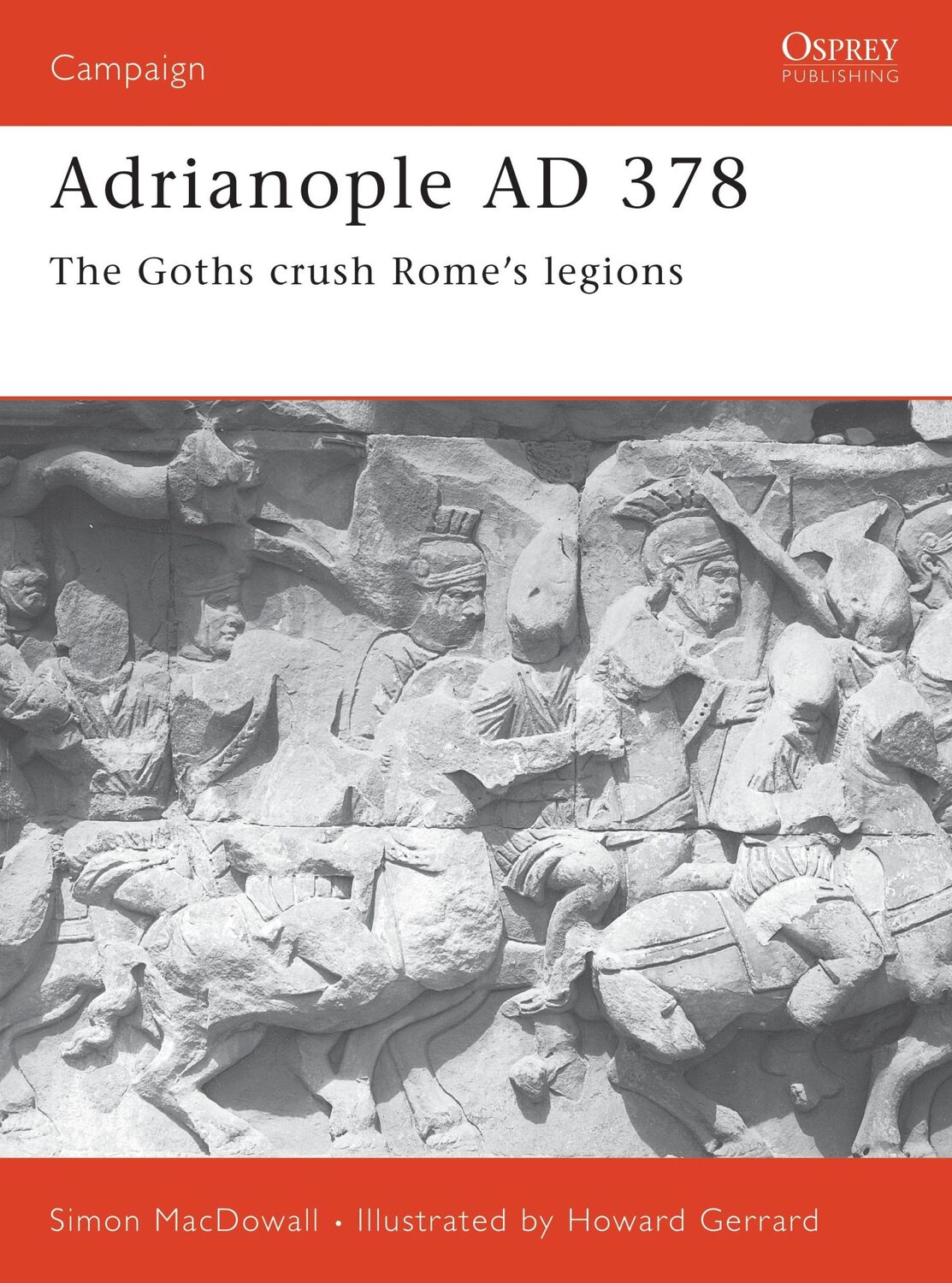 Campaign

OSPREY
PUBLISHING

Adrianople AD 378

The Goths crush Rome's legions

Simon MacDowall • Illustrated by Howard Gerrard